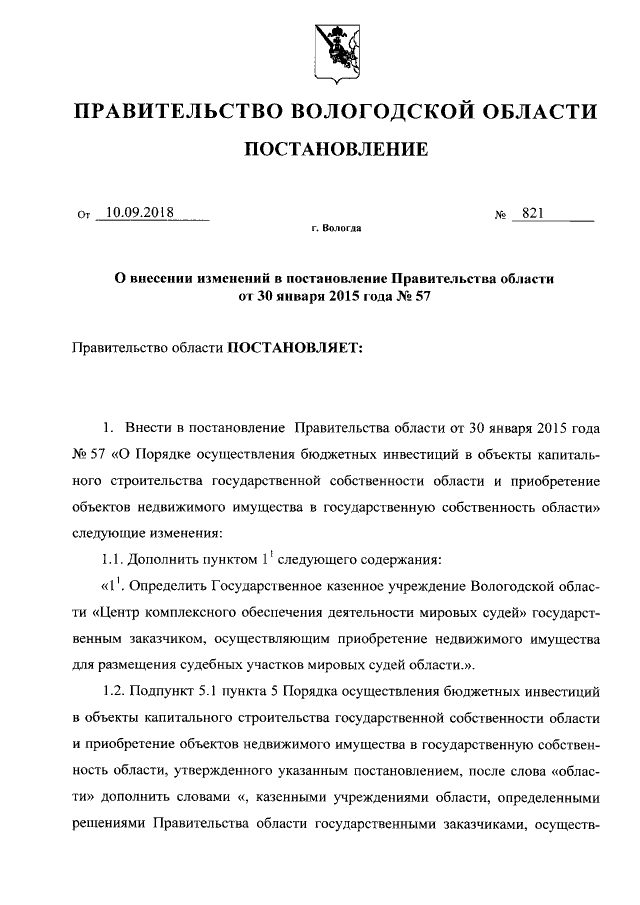 ПРАВИТЕЛЬСТВО ВОЛОГОДСКОЙ ОБЛАСТИ

ПОСТАНОВЛЕНИЕ

От 10.09.2018 № 821

г. Вологда

О внесении изменений в постановление Правительства области от 30 января 2015 года № 57

Правительство области ПОСТАНОВЛЯЕТ:

1. Внести в постановление Правительства области от 30 января 2015 года № 57 «О Порядке осуществления бюджетных инвестиций в объекты капитального строительства государственной собственности области и приобретение объектов недвижимого имущества в государственную собственность области» следующие изменения:

1.1. Дополнить пунктом $1^1$ следующего содержания:

«$1^1$. Определить Государственное казенное учреждение Вологодской области «Центр комплексного обеспечения деятельности мировых судей» государственным заказчиком, осуществляющим приобретение недвижимого имущества для размещения судебных участков мировых судей области.».

1.2. Подпункт 5.1 пункта 5 Порядка осуществления бюджетных инвестиций в объекты капитального строительства государственной собственности области и приобретение объектов недвижимого имущества в государственную собственность области, утвержденного указанным постановлением, после слова «области» дополнить словами «, казенными учреждениями области, определенными решениями Правительства области государственными заказчиками, осуществ-